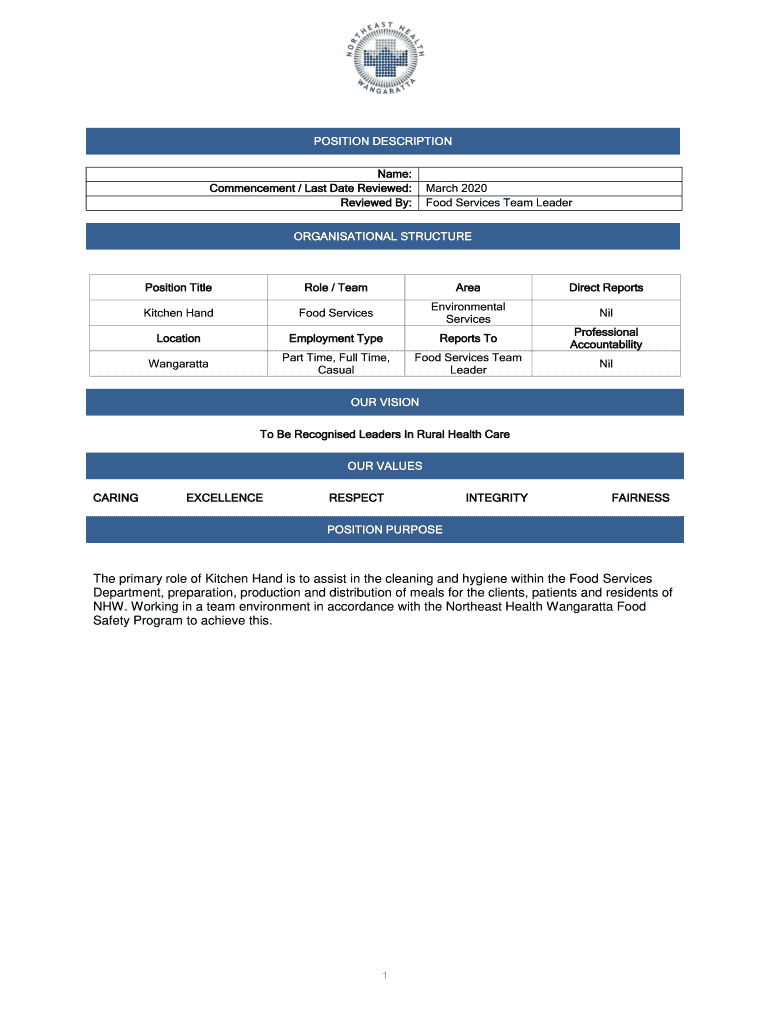 NORTHEAST HEALTH WANGARATTA

POSITION DESCRIPTION

| Name: | |
|---|---|
| Commencement / Last Date Reviewed: | March 2020 |
| Reviewed By: | Food Services Team Leader |

ORGANISATIONAL STRUCTURE

| Position Title | Role / Team | Area | Direct Reports |
|---|---|---|---|
| Kitchen Hand | Food Services | Environmental Services | Nil |
| Location | Employment Type | Reports To | Professional Accountability |
| Wangaratta | Part Time, Full Time, Casual | Food Services Team Leader | Nil |

OUR VISION

To Be Recognised Leaders In Rural Health Care

OUR VALUES

CARING EXCELLENCE RESPECT INTEGRITY FAIRNESS

POSITION PURPOSE

The primary role of Kitchen Hand is to assist in the cleaning and hygiene within the Food Services Department, preparation, production and distribution of meals for the clients, patients and residents of NHW. Working in a team environment in accordance with the Northeast Health Wangaratta Food Safety Program to achieve this.

1